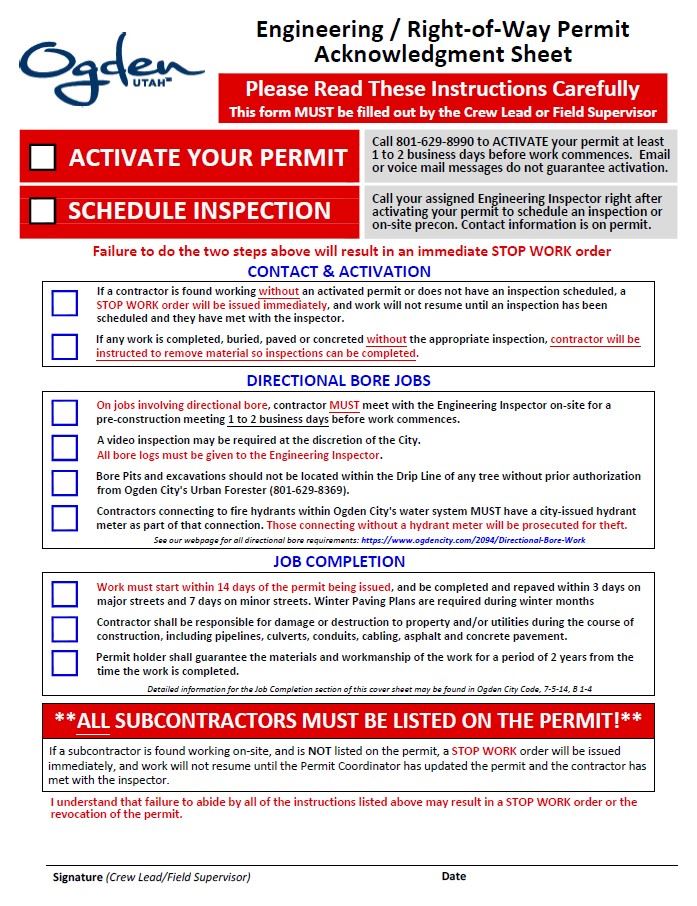 Ogden UTAH

Engineering / Right-of-Way Permit Acknowledgment Sheet

Please Read These Instructions Carefully
This form MUST be filled out by the Crew Lead or Field Supervisor

ACTIVATE YOUR PERMIT

Call 801-629-8990 to ACTIVATE your permit at least 1 to 2 business days before work commences. Email or voice mail messages do not guarantee activation.

SCHEDULE INSPECTION

Call your assigned Engineering Inspector right after activating your permit to schedule an inspection or on-site precon. Contact information is on permit.

Failure to do the two steps above will result in an immediate STOP WORK order

CONTACT & ACTIVATION

If a contractor is found working without an activated permit or does not have an inspection scheduled, a STOP WORK order will be issued immediately, and work will not resume until an inspection has been scheduled and they have met with the inspector.

If any work is completed, buried, paved or concreted without the appropriate inspection, contractor will be instructed to remove material so inspections can be completed.

DIRECTIONAL BORE JOBS

On jobs involving directional bore, contractor MUST meet with the Engineering Inspector on-site for a pre-construction meeting 1 to 2 business days before work commences.

A video inspection may be required at the discretion of the City.
All bore logs must be given to the Engineering Inspector.

Bore Pits and excavations should not be located within the Drip Line of any tree without prior authorization from Ogden City's Urban Forester (801-629-8369).

Contractors connecting to fire hydrants within Ogden City's water system MUST have a city-issued hydrant meter as part of that connection. Those connecting without a hydrant meter will be prosecuted for theft.

See our webpage for all directional bore requirements: https://www.ogdencity.com/2094/Directional-Bore-Work

JOB COMPLETION

Work must start within 14 days of the permit being issued, and be completed and repaved within 3 days on major streets and 7 days on minor streets. Winter Paving Plans are required during winter months

Contractor shall be responsible for damage or destruction to property and/or utilities during the course of construction, including pipelines, culverts, conduits, cabling, asphalt and concrete pavement.

Permit holder shall guarantee the materials and workmanship of the work for a period of 2 years from the time the work is completed.

Detailed information for the Job Completion section of this cover sheet may be found in Ogden City Code, 7-5-14, B 1-4

**ALL SUBCONTRACTORS MUST BE LISTED ON THE PERMIT!**

If a subcontractor is found working on-site, and is NOT listed on the permit, a STOP WORK order will be issued immediately, and work will not resume until the Permit Coordinator has updated the permit and the contractor has met with the inspector.

I understand that failure to abide by all of the instructions listed above may result in a STOP WORK order or the revocation of the permit.

Signature (Crew Lead/Field Supervisor)

Date